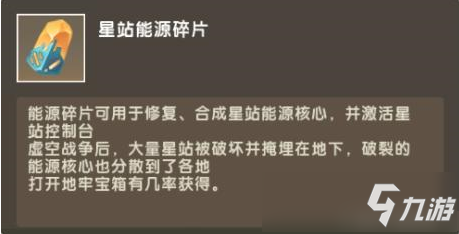 星站能源碎片

能源碎片可用于修复、合成星站能源核心，并激活星站控制台
虚空战争后，大量星站被破坏并掩埋在地下，破裂的能源核心也分散到了各地
打开地牢宝箱有几率获得。

九游